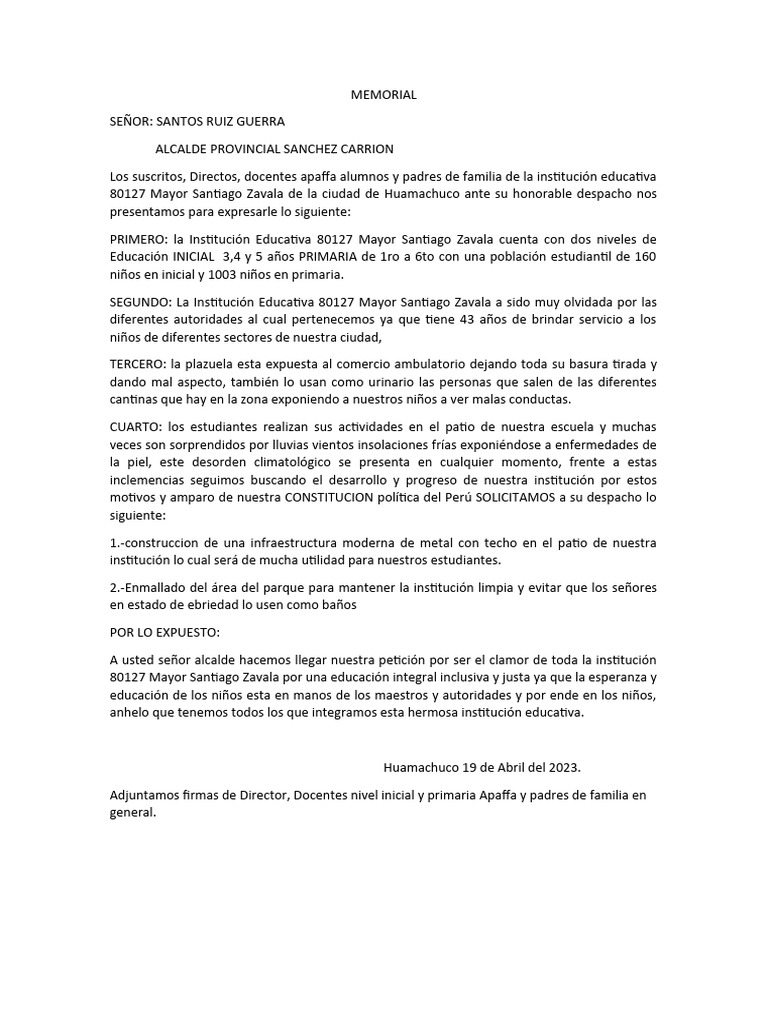 MEMORIAL

SEÑOR: SANTOS RUIZ GUERRA

ALCALDE PROVINCIAL SANCHEZ CARRION

Los suscritos, Directos, docentes apaffa alumnos y padres de familia de la institución educativa 80127 Mayor Santiago Zavala de la ciudad de Huamachuco ante su honorable despacho nos presentamos para expresarle lo siguiente:

PRIMERO: la Institución Educativa 80127 Mayor Santiago Zavala cuenta con dos niveles de Educación INICIAL 3,4 y 5 años PRIMARIA de 1ro a 6to con una población estudiantil de 160 niños en inicial y 1003 niños en primaria.

SEGUNDO: La Institución Educativa 80127 Mayor Santiago Zavala a sido muy olvidada por las diferentes autoridades al cual pertenecemos ya que tiene 43 años de brindar servicio a los niños de diferentes sectores de nuestra ciudad,

TERCERO: la plazuela esta expuesta al comercio ambulatorio dejando toda su basura tirada y dando mal aspecto, también lo usan como urinario las personas que salen de las diferentes cantinas que hay en la zona exponiendo a nuestros niños a ver malas conductas.

CUARTO: los estudiantes realizan sus actividades en el patio de nuestra escuela y muchas veces son sorprendidos por lluvias vientos insolaciones frías exponiéndose a enfermedades de la piel, este desorden climatológico se presenta en cualquier momento, frente a estas inclemencias seguimos buscando el desarrollo y progreso de nuestra institución por estos motivos y amparo de nuestra CONSTITUCION política del Perú SOLICITAMOS a su despacho lo siguiente:

1.-construccion de una infraestructura moderna de metal con techo en el patio de nuestra institución lo cual será de mucha utilidad para nuestros estudiantes.

2.-Enmallado del área del parque para mantener la institución limpia y evitar que los señores en estado de ebriedad lo usen como baños

POR LO EXPUESTO:

A usted señor alcalde hacemos llegar nuestra petición por ser el clamor de toda la institución 80127 Mayor Santiago Zavala por una educación integral inclusiva y justa ya que la esperanza y educación de los niños esta en manos de los maestros y autoridades y por ende en los niños, anhelo que tenemos todos los que integramos esta hermosa institución educativa.

Huamachuco 19 de Abril del 2023.

Adjuntamos firmas de Director, Docentes nivel inicial y primaria Apaffa y padres de familia en general.